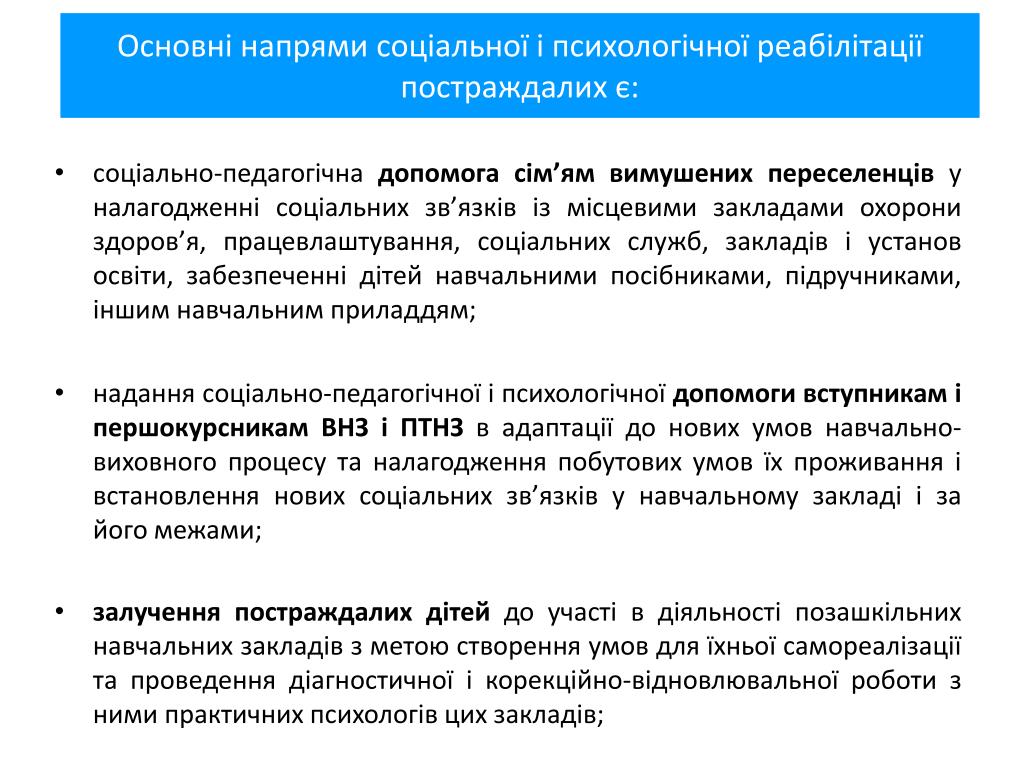 Основні напрями соціальної і психологічної реабілітації постраждалих є:

• соціально-педагогічна допомога сім’ям вимушених переселенців у налагодженні соціальних зв’язків із місцевими закладами охорони здоров’я, працевлаштування, соціальних служб, закладів і установ освіти, забезпеченні дітей навчальними посібниками, підручниками, іншим навчальним приладдям;

• надання соціально-педагогічної і психологічної допомоги вступникам і першокурсникам ВНЗ і ПТНЗ в адаптації до нових умов навчально-виховного процесу та налагодження побутових умов їх проживання і встановлення нових соціальних зв’язків у навчальному закладі і за його межами;

• залучення постраждалих дітей до участі в діяльності позашкільних навчальних закладів з метою створення умов для їхньої самореалізації та проведення діагностичної і корекційно-відновлювальної роботи з ними практичних психологів цих закладів;